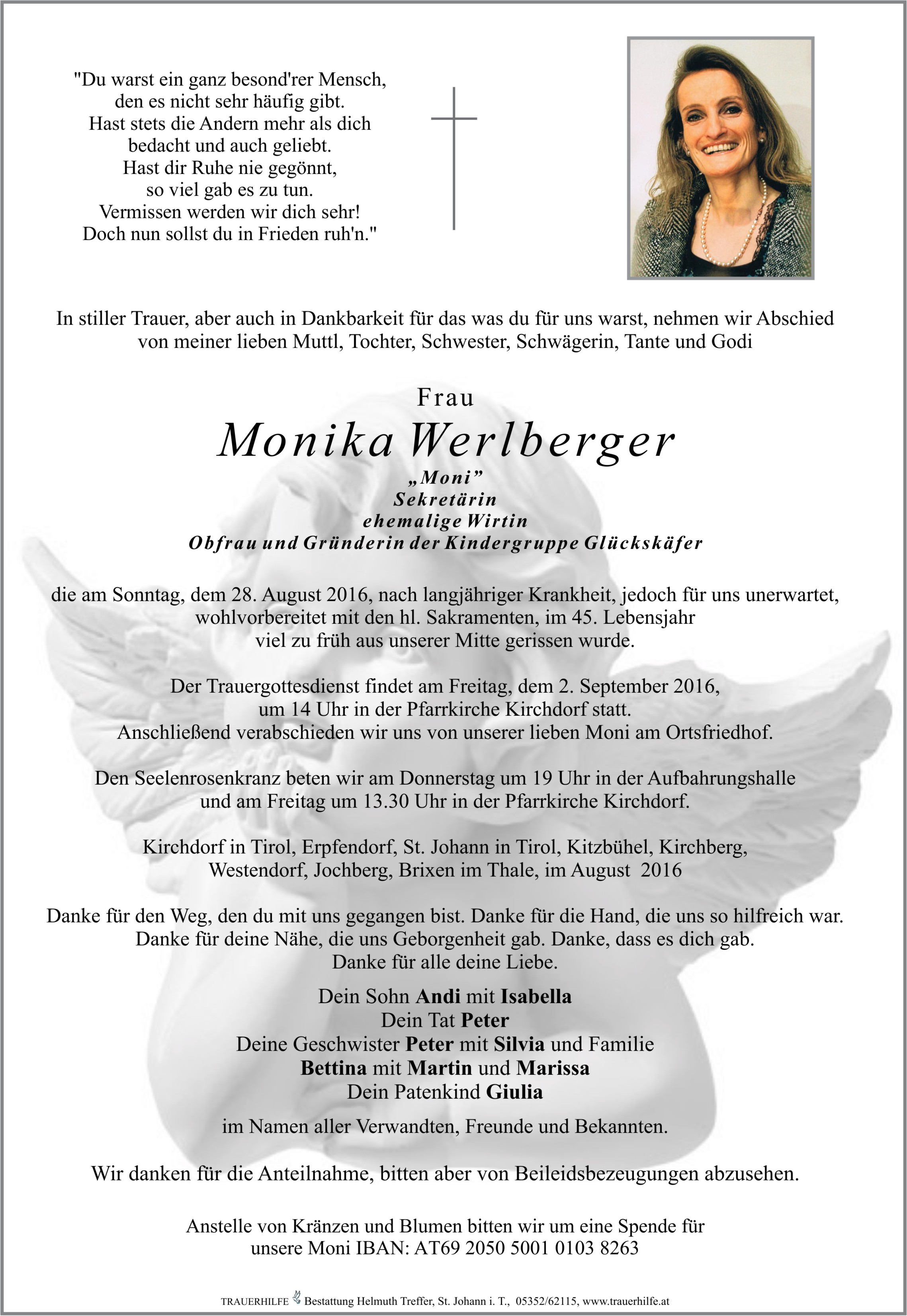 "Du warst ein ganz besond'rer Mensch,
den es nicht sehr häufig gibt.
Hast stets die Andern mehr als dich
bedacht und auch geliebt.
Hast dir Ruhe nie gegönnt,
so viel gab es zu tun.
Vermissen werden wir dich sehr!
Doch nun sollst du in Frieden ruh'n."

In stiller Trauer, aber auch in Dankbarkeit für das was du für uns warst, nehmen wir Abschied von meiner lieben Muttl, Tochter, Schwester, Schwägerin, Tante und Godi

Frau
Monika Werlberger
„Moni"
Sekretärin
ehemalige Wirtin
Obfrau und Gründerin der Kindergruppe Glückskäfer

die am Sonntag, dem 28. August 2016, nach langjähriger Krankheit, jedoch für uns unerwartet, wohlvorbereitet mit den hl. Sakramenten, im 45. Lebensjahr viel zu früh aus unserer Mitte gerissen wurde.

Der Trauergottesdienst findet am Freitag, dem 2. September 2016, um 14 Uhr in der Pfarrkirche Kirchdorf statt. Anschließend verabschieden wir uns von unserer lieben Moni am Ortsfriedhof.

Den Seelenrosenkranz beten wir am Donnerstag um 19 Uhr in der Aufbahrungshalle und am Freitag um 13.30 Uhr in der Pfarrkirche Kirchdorf.

Kirchdorf in Tirol, Erpfendorf, St. Johann in Tirol, Kitzbühel, Kirchberg, Westendorf, Jochberg, Brixen im Thale, im August 2016

Danke für den Weg, den du mit uns gegangen bist. Danke für die Hand, die uns so hilfreich war. Danke für deine Nähe, die uns Geborgenheit gab. Danke, dass es dich gab. Danke für alle deine Liebe.

Dein Sohn Andi mit Isabella
Dein Tat Peter
Deine Geschwister Peter mit Silvia und Familie
Bettina mit Martin und Marissa
Dein Patenkind Giulia

im Namen aller Verwandten, Freunde und Bekannten.

Wir danken für die Anteilnahme, bitten aber von Beileidsbezeugungen abzusehen.

Anstelle von Kränzen und Blumen bitten wir um eine Spende für unsere Moni IBAN: AT69 2050 5001 0103 8263

TRAUERHILFE Bestattung Helmuth Treffer, St. Johann i. T., 05352/62115, www.trauerhilfe.at